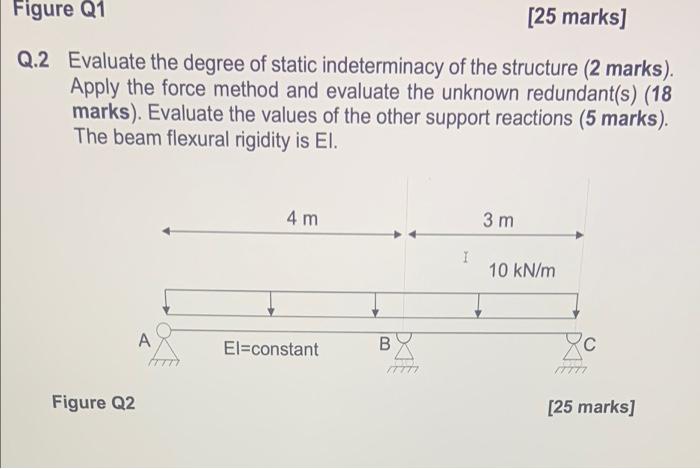 Figure Q1

[25 marks]

Q.2 Evaluate the degree of static indeterminacy of the structure (2 marks). Apply the force method and evaluate the unknown redundant(s) (18 marks). Evaluate the values of the other support reactions (5 marks). The beam flexural rigidity is EI.

4 m

3 m

10 kN/m

A

EI=constant

B

C

Figure Q2

[25 marks]